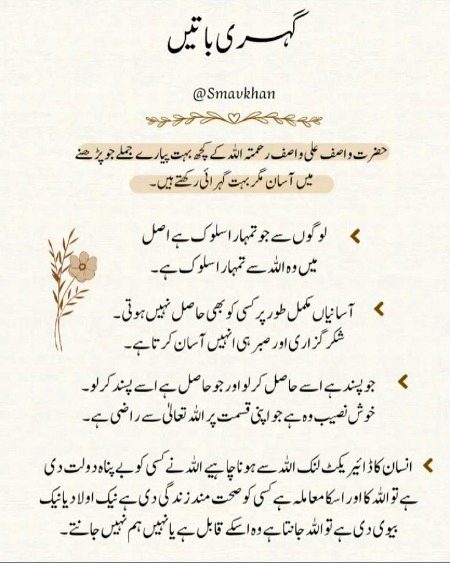 گہری باتیں

@Smavkhan

حضرت واصف علی واصف رحمتہ اللہ کے کچھ بہت پیارے جملے جو پڑھنے میں آسان مگر بہت گہرائی رکھتے ہیں۔

لوگوں سے جو تمہارا سلوک ہے اصل میں وہ اللہ سے تمہارا سلوک ہے۔

آسانیاں مکمل طور پر کسی کو بھی حاصل نہیں ہوتی۔ شکر گزاری اور صبر ہی انہیں آسان کرتا ہے۔

جو پسند ہے اسے حاصل کر لو اور جو حاصل ہے اسے پسند کر لو۔ خوش نصیب وہ ہے جو اپنی قسمت پر اللہ تعالیٰ سے راضی ہے۔

انسان کا ڈائیریکٹ لنک اللہ سے ہونا چاہیے اللہ نے کسی کو بے پناہ دولت دی ہے تو اللہ کا اور اسکا معاملہ ہے کسی کو صحت مند زندگی دی ہے نیک اولاد یا نیک بیوی دی ہے تو اللہ جانتا ہے وہ اسکے قابل ہے یا نہیں ہم نہیں جانتے۔